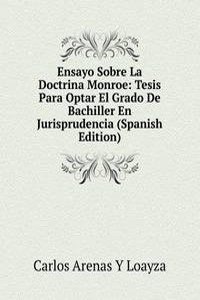 Ensayo Sobre La Doctrina Monroe: Tesis Para Optar El Grado De Bachiller En Jurisprudencia (Spanish Edition)

Carlos Arenas Y Loayza